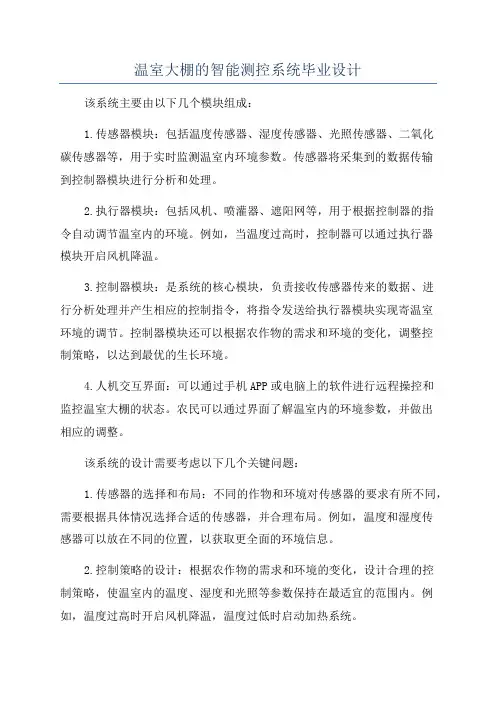 温室大棚的智能测控系统毕业设计

该系统主要由以下几个模块组成：

1.传感器模块：包括温度传感器、湿度传感器、光照传感器、二氧化碳传感器等，用于实时监测温室内环境参数。传感器将采集到的数据传输到控制器模块进行分析和处理。

2.执行器模块：包括风机、喷灌器、遮阳网等，用于根据控制器的指令自动调节温室内的环境。例如，当温度过高时，控制器可以通过执行器模块开启风机降温。

3.控制器模块：是系统的核心模块，负责接收传感器传来的数据、进行分析处理并产生相应的控制指令，将指令发送给执行器模块实现寄温室环境的调节。控制器模块还可以根据农作物的需求和环境的变化，调整控制策略，以达到最优的生长环境。

4.人机交互界面：可以通过手机APP或电脑上的软件进行远程操控和监控温室大棚的状态。农民可以通过界面了解温室内的环境参数，并做出相应的调整。

该系统的设计需要考虑以下几个关键问题：

1.传感器的选择和布局：不同的作物和环境对传感器的要求有所不同，需要根据具体情况选择合适的传感器，并合理布局。例如，温度和湿度传感器可以放在不同的位置，以获取更全面的环境信息。

2.控制策略的设计：根据农作物的需求和环境的变化，设计合理的控制策略，使温室内的温度、湿度和光照等参数保持在最适宜的范围内。例如，温度过高时开启风机降温，温度过低时启动加热系统。